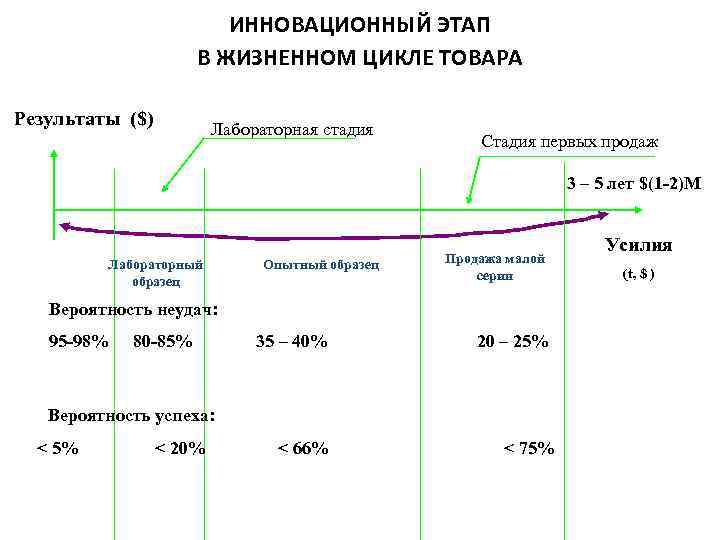 ИННОВАЦИОННЫЙ ЭТАП
В ЖИЗНЕННОМ ЦИКЛЕ ТОВАРА

Результаты ($)

Лабораторная стадия

Стадия первых продаж

3 – 5 лет $(1-2)М

Усилия
(t, $ )

Лабораторный образец

Опытный образец

Продажа малой серии

Вероятность неудач:

95-98%   80-85%   35 – 40%   20 – 25%

Вероятность успеха:

< 5%   < 20%   < 66%   < 75%